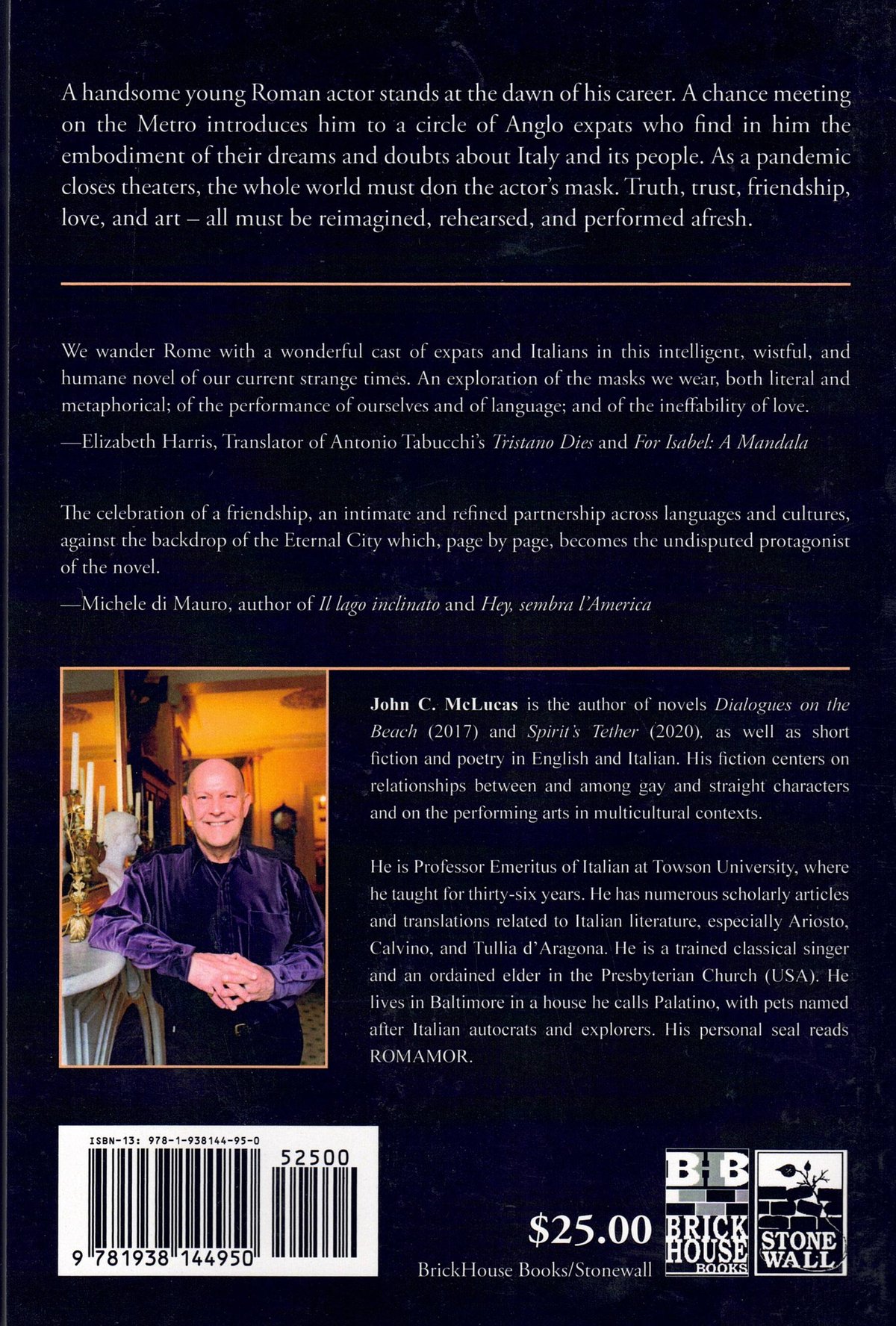 A handsome young Roman actor stands at the dawn of his career. A chance meeting on the Metro introduces him to a circle of Anglo expats who find in him the embodiment of their dreams and doubts about Italy and its people. As a pandemic closes theaters, the whole world must don the actor's mask. Truth, trust, friendship, love, and art – all must be reimagined, rehearsed, and performed afresh.

We wander Rome with a wonderful cast of expats and Italians in this intelligent, wistful, and humane novel of our current strange times. An exploration of the masks we wear, both literal and metaphorical; of the performance of ourselves and of language; and of the ineffability of love.

—Elizabeth Harris, Translator of Antonio Tabucchi's Tristano Dies and For Isabel: A Mandala

The celebration of a friendship, an intimate and refined partnership across languages and cultures, against the backdrop of the Eternal City which, page by page, becomes the undisputed protagonist of the novel.

—Michele di Mauro, author of Il lago inclinato and Hey, sembra l'America

John C. McLucas is the author of novels Dialogues on the Beach (2017) and Spirit's Tether (2020), as well as short fiction and poetry in English and Italian. His fiction centers on relationships between and among gay and straight characters and on the performing arts in multicultural contexts.

He is Professor Emeritus of Italian at Towson University, where he taught for thirty-six years. He has numerous scholarly articles and translations related to Italian literature, especially Ariosto, Calvino, and Tullia d'Aragona. He is a trained classical singer and an ordained elder in the Presbyterian Church (USA). He lives in Baltimore in a house he calls Palatino, with pets named after Italian autocrats and explorers. His personal seal reads ROMAMOR.

ISBN-13: 978-1-938144-95-0

52500

9 781938 144950

$25.00

BrickHouse Books/Stonewall

BHB BRICK HOUSE BOOKS

STONE WALL